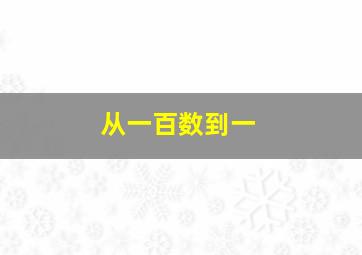 从一百数到一